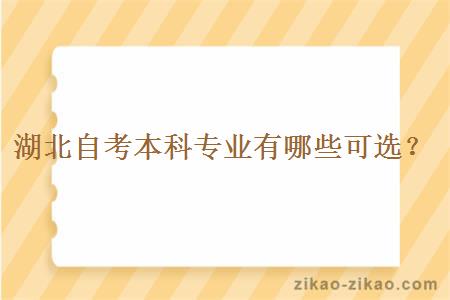 湖北自考本科专业有哪些可选？

zikao-zikao.com